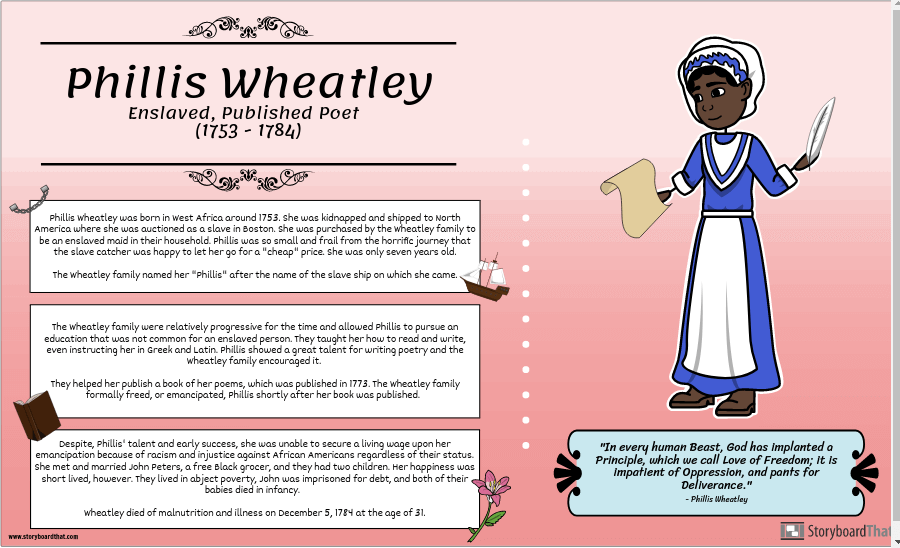 Phillis Wheatley
Enslaved, Published Poet
(1753 - 1784)

Phillis Wheatley was born in West Africa around 1753. She was kidnapped and shipped to North America where she was auctioned as a slave in Boston. She was purchased by the Wheatley family to be an enslaved maid in their household. Phillis was so small and frail from the horrific journey that the slave catcher was happy to let her go for a "cheap" price. She was only seven years old.

The Wheatley family named her "Phillis" after the name of the slave ship on which she came.

The Wheatley family were relatively progressive for the time and allowed Phillis to pursue an education that was not common for an enslaved person. They taught her how to read and write, even instructing her in Greek and Latin. Phillis showed a great talent for writing poetry and the Wheatley family encouraged it.

They helped her publish a book of her poems, which was published in 1773. The Wheatley family formally freed, or emancipated, Phillis shortly after her book was published.

Despite, Phillis' talent and early success, she was unable to secure a living wage upon her emancipation because of racism and injustice against African Americans regardless of their status. She met and married John Peters, a free Black grocer, and they had two children. Her happiness was short lived, however. They lived in abject poverty, John was imprisoned for debt, and both of their babies died in infancy.

Wheatley died of malnutrition and illness on December 5, 1784 at the age of 31.

"In every human Beast, God has implanted a Principle, which we call Love of Freedom; it is impatient of Oppression, and pants for Deliverance."
- Phillis Wheatley

www.storyboardthat.com

StoryboardThat